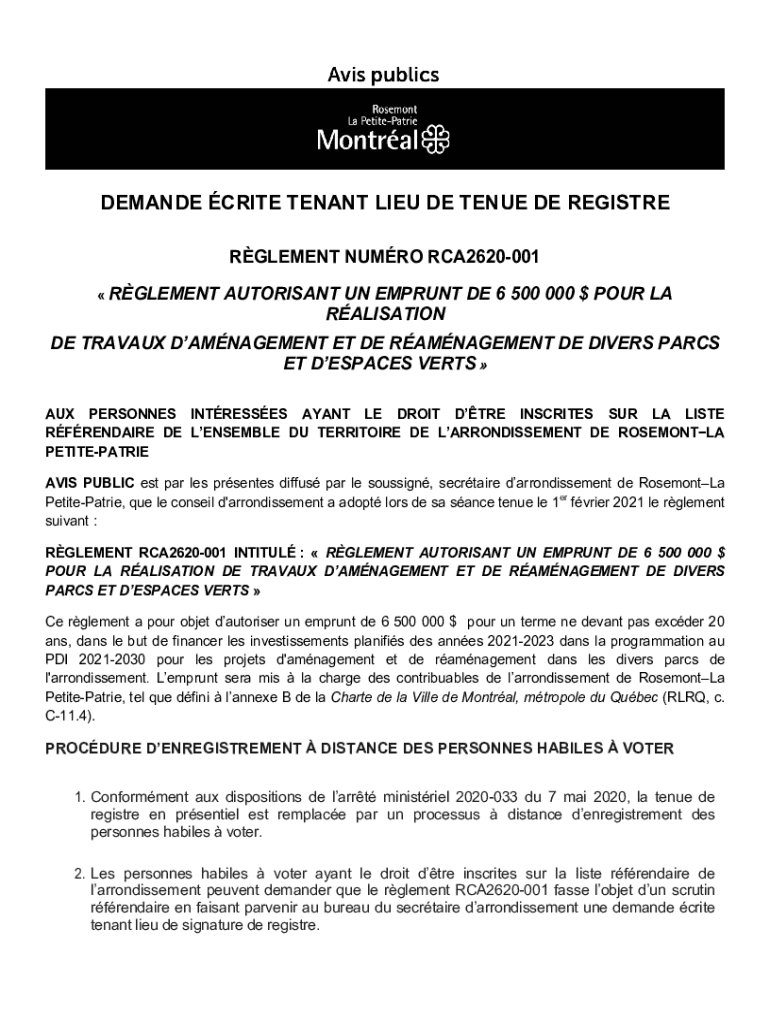 Avis publics

Rosemont
La Petite-Patrie
Montréal

DEMANDE ÉCRITE TENANT LIEU DE TENUE DE REGISTRE

RÈGLEMENT NUMÉRO RCA2620-001

« RÈGLEMENT AUTORISANT UN EMPRUNT DE 6 500 000 $ POUR LA RÉALISATION
DE TRAVAUX D'AMÉNAGEMENT ET DE RÉAMÉNAGEMENT DE DIVERS PARCS ET D'ESPACES VERTS »

AUX PERSONNES INTÉRESSÉES AYANT LE DROIT D'ÊTRE INSCRITES SUR LA LISTE RÉFÉRENDAIRE DE L'ENSEMBLE DU TERRITOIRE DE L'ARRONDISSEMENT DE ROSEMONT–LA PETITE-PATRIE

AVIS PUBLIC est par les présentes diffusé par le soussigné, secrétaire d'arrondissement de Rosemont–La Petite-Patrie, que le conseil d'arrondissement a adopté lors de sa séance tenue le 1$^{er}$ février 2021 le règlement suivant :

RÈGLEMENT RCA2620-001 INTITULÉ : « RÈGLEMENT AUTORISANT UN EMPRUNT DE 6 500 000 $ POUR LA RÉALISATION DE TRAVAUX D'AMÉNAGEMENT ET DE RÉAMÉNAGEMENT DE DIVERS PARCS ET D'ESPACES VERTS »

Ce règlement a pour objet d'autoriser un emprunt de 6 500 000 $ pour un terme ne devant pas excéder 20 ans, dans le but de financer les investissements planifiés des années 2021-2023 dans la programmation au PDI 2021-2030 pour les projets d'aménagement et de réaménagement dans les divers parcs de l'arrondissement. L'emprunt sera mis à la charge des contribuables de l'arrondissement de Rosemont–La Petite-Patrie, tel que défini à l'annexe B de la Charte de la Ville de Montréal, métropole du Québec (RLRQ, c. C-11.4).

PROCÉDURE D'ENREGISTREMENT À DISTANCE DES PERSONNES HABILES À VOTER

1. Conformément aux dispositions de l'arrêté ministériel 2020-033 du 7 mai 2020, la tenue de registre en présentiel est remplacée par un processus à distance d'enregistrement des personnes habiles à voter.

2. Les personnes habiles à voter ayant le droit d'être inscrites sur la liste référendaire de l'arrondissement peuvent demander que le règlement RCA2620-001 fasse l'objet d'un scrutin référendaire en faisant parvenir au bureau du secrétaire d'arrondissement une demande écrite tenant lieu de signature de registre.